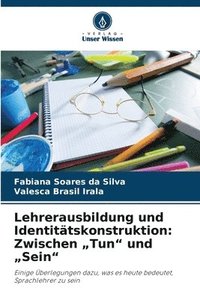 VERLAG
Unser Wissen

Fabiana Soares da Silva
Valesca Brasil Irala

Lehrerausbildung und Identitätskonstruktion: Zwischen „Tun“ und „Sein“

Einige Überlegungen dazu, was es heute bedeutet, Sprachlehrer zu sein